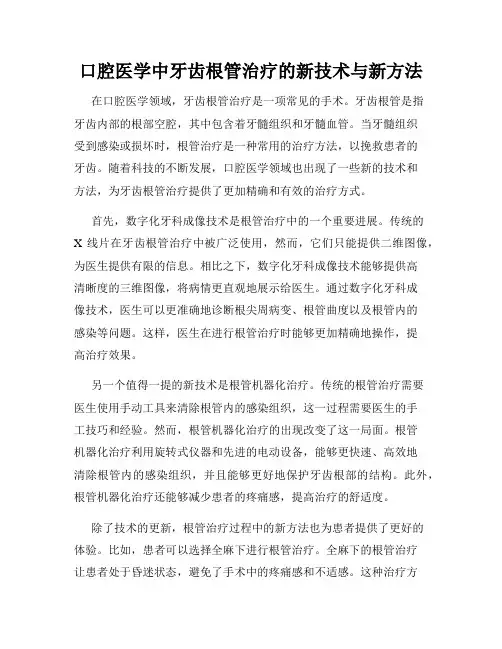 口腔医学中牙齿根管治疗的新技术与新方法

在口腔医学领域，牙齿根管治疗是一项常见的手术。牙齿根管是指牙齿内部的根部空腔，其中包含着牙髓组织和牙髓血管。当牙髓组织受到感染或损坏时，根管治疗是一种常用的治疗方法，以挽救患者的牙齿。随着科技的不断发展，口腔医学领域也出现了一些新的技术和方法，为牙齿根管治疗提供了更加精确和有效的治疗方式。

首先，数字化牙科成像技术是根管治疗中的一个重要进展。传统的X线片在牙齿根管治疗中被广泛使用，然而，它们只能提供二维图像，为医生提供有限的信息。相比之下，数字化牙科成像技术能够提供高清晰度的三维图像，将病情更直观地展示给医生。通过数字化牙科成像技术，医生可以更准确地诊断根尖周病变、根管曲度以及根管内的感染等问题。这样，医生在进行根管治疗时能够更加精确地操作，提高治疗效果。

另一个值得一提的新技术是根管机器化治疗。传统的根管治疗需要医生使用手动工具来清除根管内的感染组织，这一过程需要医生的手工技巧和经验。然而，根管机器化治疗的出现改变了这一局面。根管机器化治疗利用旋转式仪器和先进的电动设备，能够更快速、高效地清除根管内的感染组织，并且能够更好地保护牙齿根部的结构。此外，根管机器化治疗还能够减少患者的疼痛感，提高治疗的舒适度。

除了技术的更新，根管治疗过程中的新方法也为患者提供了更好的体验。比如，患者可以选择全麻下进行根管治疗。全麻下的根管治疗让患者处于昏迷状态，避免了手术中的疼痛感和不适感。这种治疗方